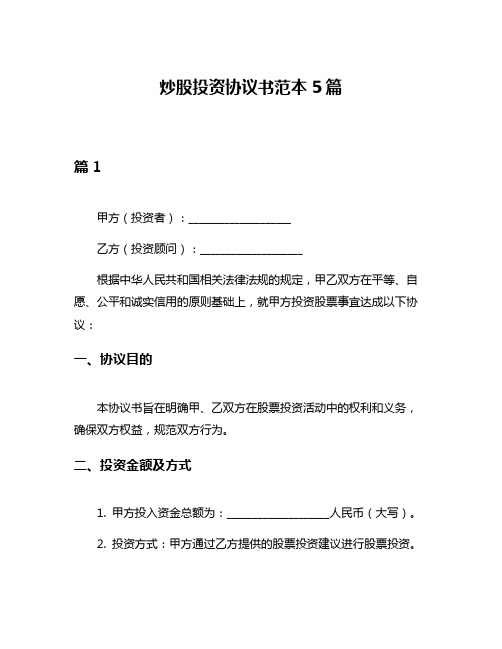 炒股投资协议书范本 5 篇

篇 1

甲方（投资者）：__________________

乙方（投资顾问）：__________________

根据中华人民共和国相关法律法规的规定，甲乙双方在平等、自愿、公平和诚实信用的原则基础上，就甲方投资股票事宜达成以下协议：

一、协议目的

本协议书旨在明确甲、乙双方在股票投资活动中的权利和义务，确保双方权益，规范双方行为。

二、投资金额及方式

1. 甲方投入资金总额为：__________________人民币（大写）。

2. 投资方式：甲方通过乙方提供的股票投资建议进行股票投资。